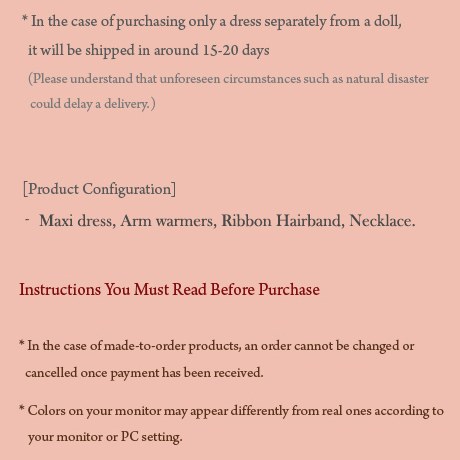 * In the case of purchasing only a dress separately from a doll, it will be shipped in around 15-20 days

(Please understand that unforeseen circumstances such as natural disaster could delay a delivery.)

[Product Configuration]

- Maxi dress, Arm warmers, Ribbon Hairband, Necklace.

Instructions You Must Read Before Purchase

* In the case of made-to-order products, an order cannot be changed or cancelled once payment has been received.

* Colors on your monitor may appear differently from real ones according to your monitor or PC setting.